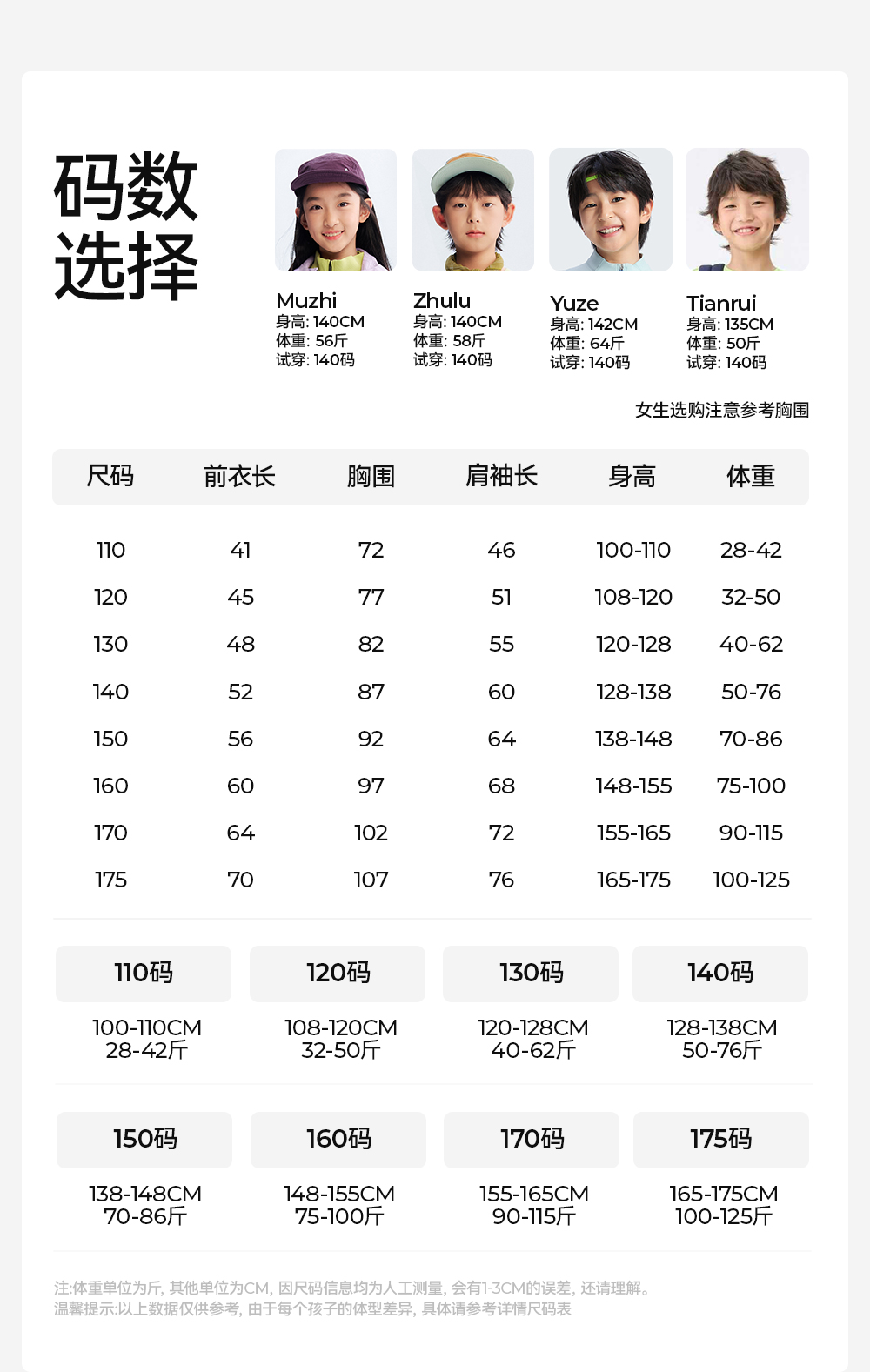 码数
选择

Muzhi
身高: 140CM
体重: 56斤
试穿: 140码

Zhulu
身高: 140CM
体重: 58斤
试穿: 140码

Yuze
身高: 142CM
体重: 64斤
试穿: 140码

Tianrui
身高: 135CM
体重: 50斤
试穿: 140码

女生选购注意参考胸围

| 尺码 | 前衣长 | 胸围 | 肩袖长 | 身高 | 体重 |
|---|---|---|---|---|---|
| 110 | 41 | 72 | 46 | 100-110 | 28-42 |
| 120 | 45 | 77 | 51 | 108-120 | 32-50 |
| 130 | 48 | 82 | 55 | 120-128 | 40-62 |
| 140 | 52 | 87 | 60 | 128-138 | 50-76 |
| 150 | 56 | 92 | 64 | 138-148 | 70-86 |
| 160 | 60 | 97 | 68 | 148-155 | 75-100 |
| 170 | 64 | 102 | 72 | 155-165 | 90-115 |
| 175 | 70 | 107 | 76 | 165-175 | 100-125 |

110码
100-110CM
28-42斤

120码
108-120CM
32-50斤

130码
120-128CM
40-62斤

140码
128-138CM
50-76斤

150码
138-148CM
70-86斤

160码
148-155CM
75-100斤

170码
155-165CM
90-115斤

175码
165-175CM
100-125斤

注:体重单位为斤, 其他单位为CM, 因尺码信息均为人工测量, 会有1-3CM的误差, 还请理解。
温馨提示:以上数据仅供参考, 由于每个孩子的体型差异, 具体请参考详情尺码表